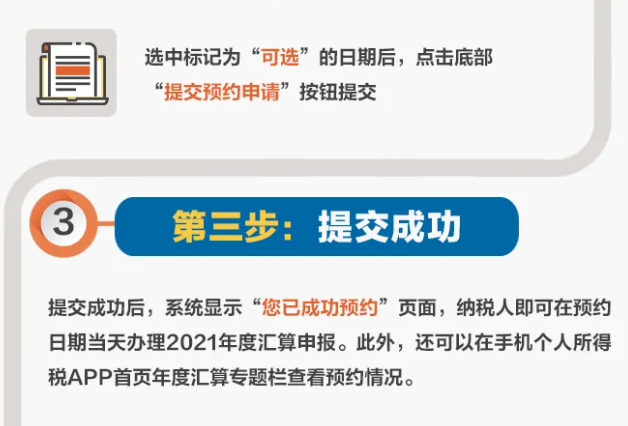 选中标记为“可选”的日期后，点击底部“提交预约申请”按钮提交

3 第三步：提交成功

提交成功后，系统显示“您已成功预约”页面，纳税人即可在预约日期当天办理2021年度汇算申报。此外，还可以在手机个人所得税APP首页年度汇算专题栏查看预约情况。